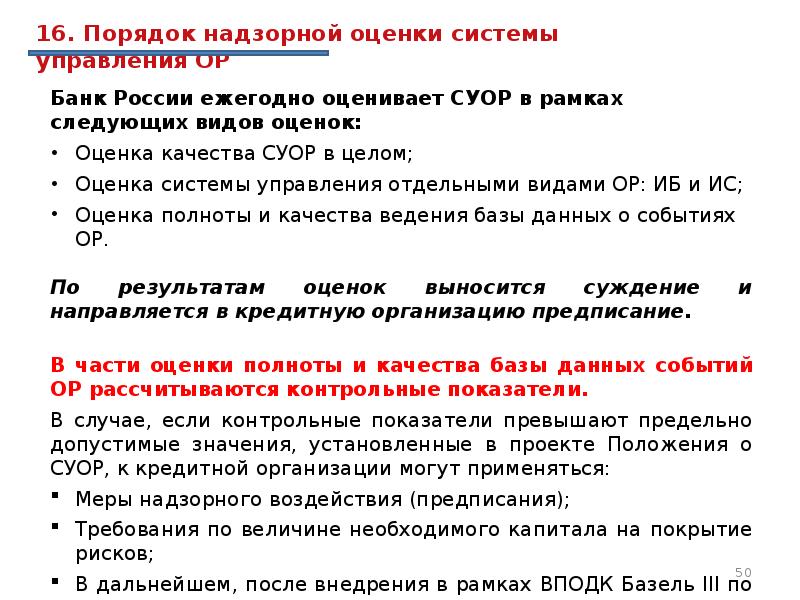 16. Порядок надзорной оценки системы управления ОР

Банк России ежегодно оценивает СУОР в рамках следующих видов оценок:

• Оценка качества СУОР в целом;
• Оценка системы управления отдельными видами ОР: ИБ и ИС;
• Оценка полноты и качества ведения базы данных о событиях ОР.

По результатам оценок выносится суждение и направляется в кредитную организацию предписание.

В части оценки полноты и качества базы данных событий ОР рассчитываются контрольные показатели.

В случае, если контрольные показатели превышают предельно допустимые значения, установленные в проекте Положения о СУОР, к кредитной организации могут применяться:

▪ Меры надзорного воздействия (предписания);
▪ Требования по величине необходимого капитала на покрытие рисков;
▪ В дальнейшем, после внедрения в рамках ВПОДК Базель III по

50